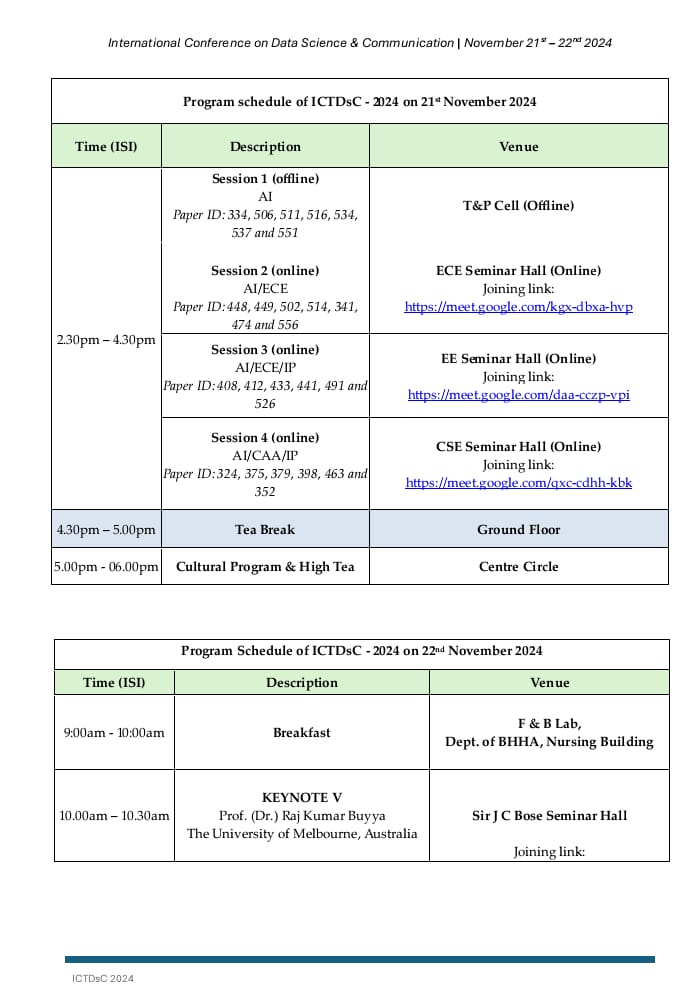 International Conference on Data Science & Communication | November 21$^{st}$ – 22$^{nd}$ 2024

| Program schedule of ICTDsC - 2024 on 21$^{st}$ November 2024 | | |
|---|---|---|
| Time (ISI) | Description | Venue |
| 2.30pm – 4.30pm | Session 1 (offline) AI Paper ID: 334, 506, 511, 516, 534, 537 and 551 | T&P Cell (Offline) |
| | Session 2 (online) AI/ECE Paper ID: 448, 449, 502, 514, 341, 474 and 556 | ECE Seminar Hall (Online) Joining link: https://meet.google.com/kgx-dbxa-hvp |
| | Session 3 (online) AI/ECE/IP Paper ID: 408, 412, 433, 441, 491 and 526 | EE Seminar Hall (Online) Joining link: https://meet.google.com/daa-cczp-vpi |
| | Session 4 (online) AI/CAA/IP Paper ID: 324, 375, 379, 398, 463 and 352 | CSE Seminar Hall (Online) Joining link: https://meet.google.com/qxc-cdhh-kbk |
| 4.30pm – 5.00pm | Tea Break | Ground Floor |
| 5.00pm - 06.00pm | Cultural Program & High Tea | Centre Circle |

| Program Schedule of ICTDsC - 2024 on 22$^{nd}$ November 2024 | | |
|---|---|---|
| Time (ISI) | Description | Venue |
| 9:00am - 10:00am | Breakfast | F & B Lab, Dept. of BHHA, Nursing Building |
| 10.00am – 10.30am | KEYNOTE V Prof. (Dr.) Raj Kumar Buyya The University of Melbourne, Australia | Sir J C Bose Seminar Hall Joining link: |

ICTDsC 2024